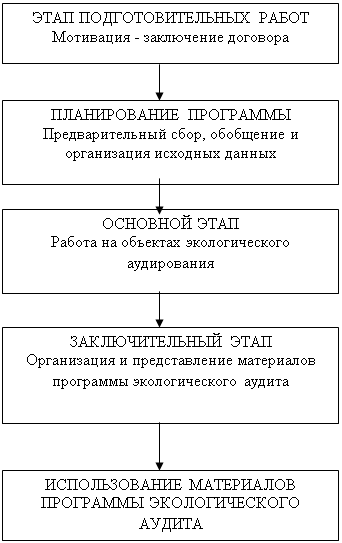 ЭТАП ПОДГОТОВИТЕЛЬНЫХ РАБОТ
Мотивация - заключение договора

ПЛАНИРОВАНИЕ ПРОГРАММЫ
Предварительный сбор, обобщение и организация исходных данных

ОСНОВНОЙ ЭТАП
Работа на объектах экологического аудирования

ЗАКЛЮЧИТЕЛЬНЫЙ ЭТАП
Организация и представление материалов программы экологического аудита

ИСПОЛЬЗОВАНИЕ МАТЕРИАЛОВ ПРОГРАММЫ ЭКОЛОГИЧЕСКОГО АУДИТА